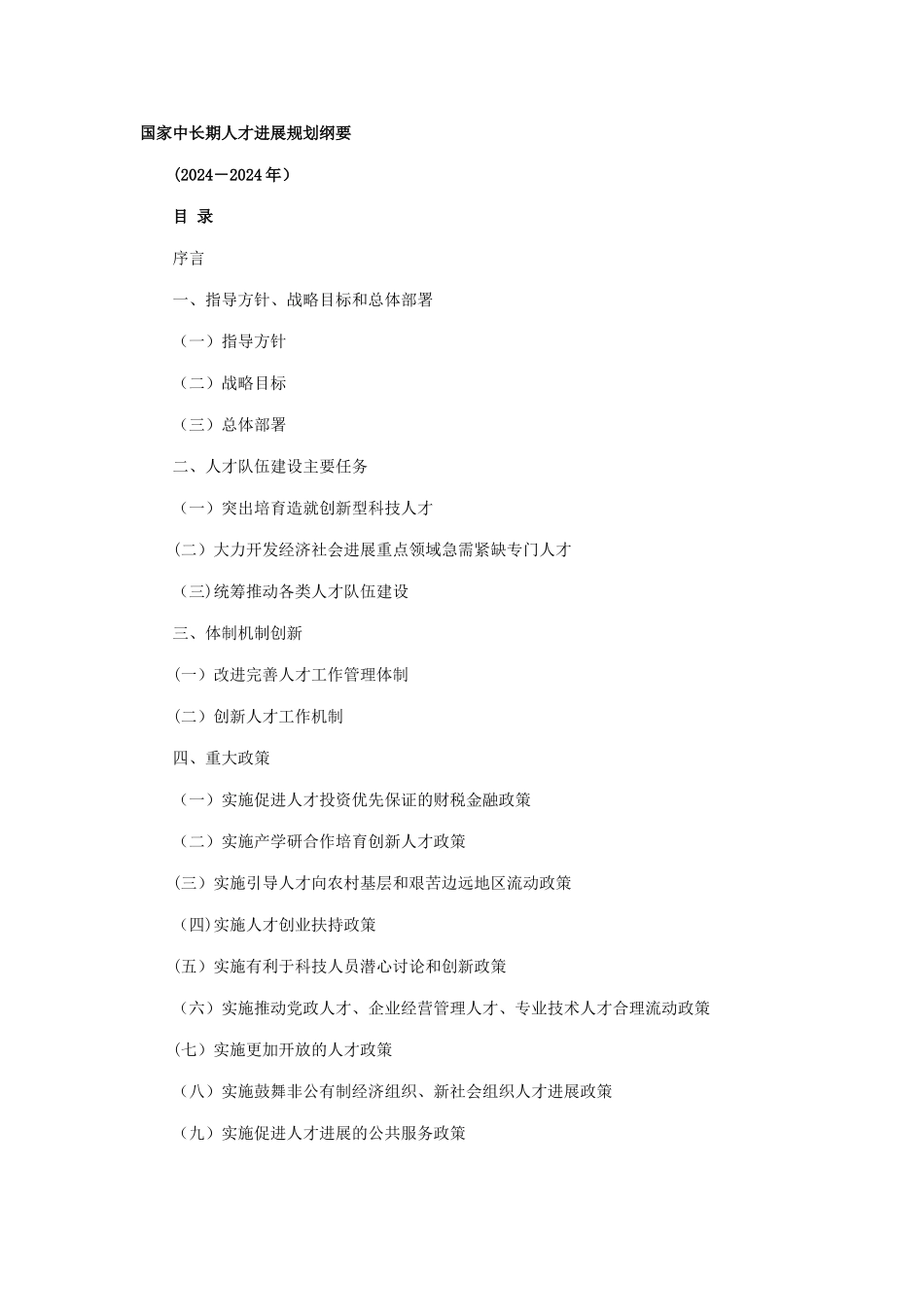 国家中长期人才进展规划纲要

（2024－2024年）

目 录

序言

一、指导方针、战略目标和总体部署

（一）指导方针

（二）战略目标

（三）总体部署

二、人才队伍建设主要任务

（一）突出培育造就创新型科技人才

(二）大力开发经济社会进展重点领域急需紧缺专门人才

(三)统筹推动各类人才队伍建设

三、体制机制创新

(一）改进完善人才工作管理体制

(二）创新人才工作机制

四、重大政策

（一）实施促进人才投资优先保证的财税金融政策

（二）实施产学研合作培育创新人才政策

(三）实施引导人才向农村基层和艰苦边远地区流动政策

(四)实施人才创业扶持政策

(五）实施有利于科技人员潜心讨论和创新政策

（六）实施推动党政人才、企业经营管理人才、专业技术人才合理流动政策

(七）实施更加开放的人才政策

（八）实施鼓舞非公有制经济组织、新社会组织人才进展政策

（九）实施促进人才进展的公共服务政策